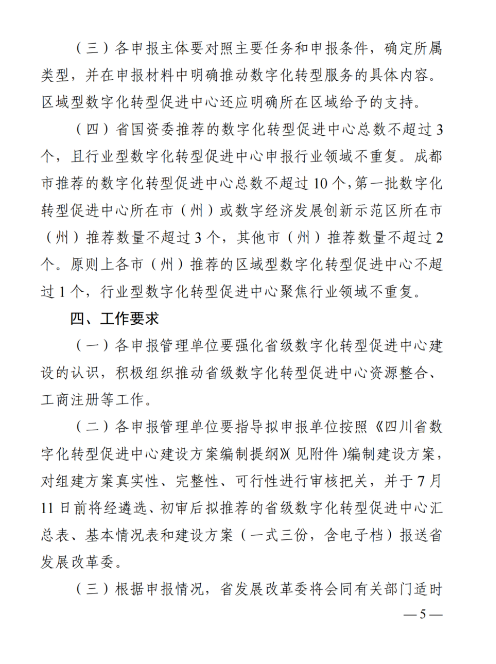 （三）各申报主体要对照主要任务和申报条件，确定所属类型，并在申报材料中明确推动数字化转型服务的具体内容。区域型数字化转型促进中心还应明确所在区域给予的支持。

（四）省国资委推荐的数字化转型促进中心总数不超过3个，且行业型数字化转型促进中心申报行业领域不重复。成都市推荐的数字化转型促进中心总数不超过10个，第一批数字化转型促进中心所在市（州）或数字经济发展创新示范区所在市（州）推荐数量不超过3个，其他市（州）推荐数量不超过2个。原则上各市（州）推荐的区域型数字化转型促进中心不超过1个，行业型数字化转型促进中心聚焦行业领域不重复。

四、工作要求

（一）各申报管理单位要强化省级数字化转型促进中心建设的认识，积极组织推动省级数字化转型促进中心资源整合、工商注册等工作。

（二）各申报管理单位要指导拟申报单位按照《四川省数字化转型促进中心建设方案编制提纲》（见附件）编制建设方案，对组建方案真实性、完整性、可行性进行审核把关，并于7月11日前将经遴选、初审后拟推荐的省级数字化转型促进中心汇总表、基本情况表和建设方案（一式三份，含电子档）报送省发展改革委。

（三）根据申报情况，省发展改革委将会同有关部门适时

—5—